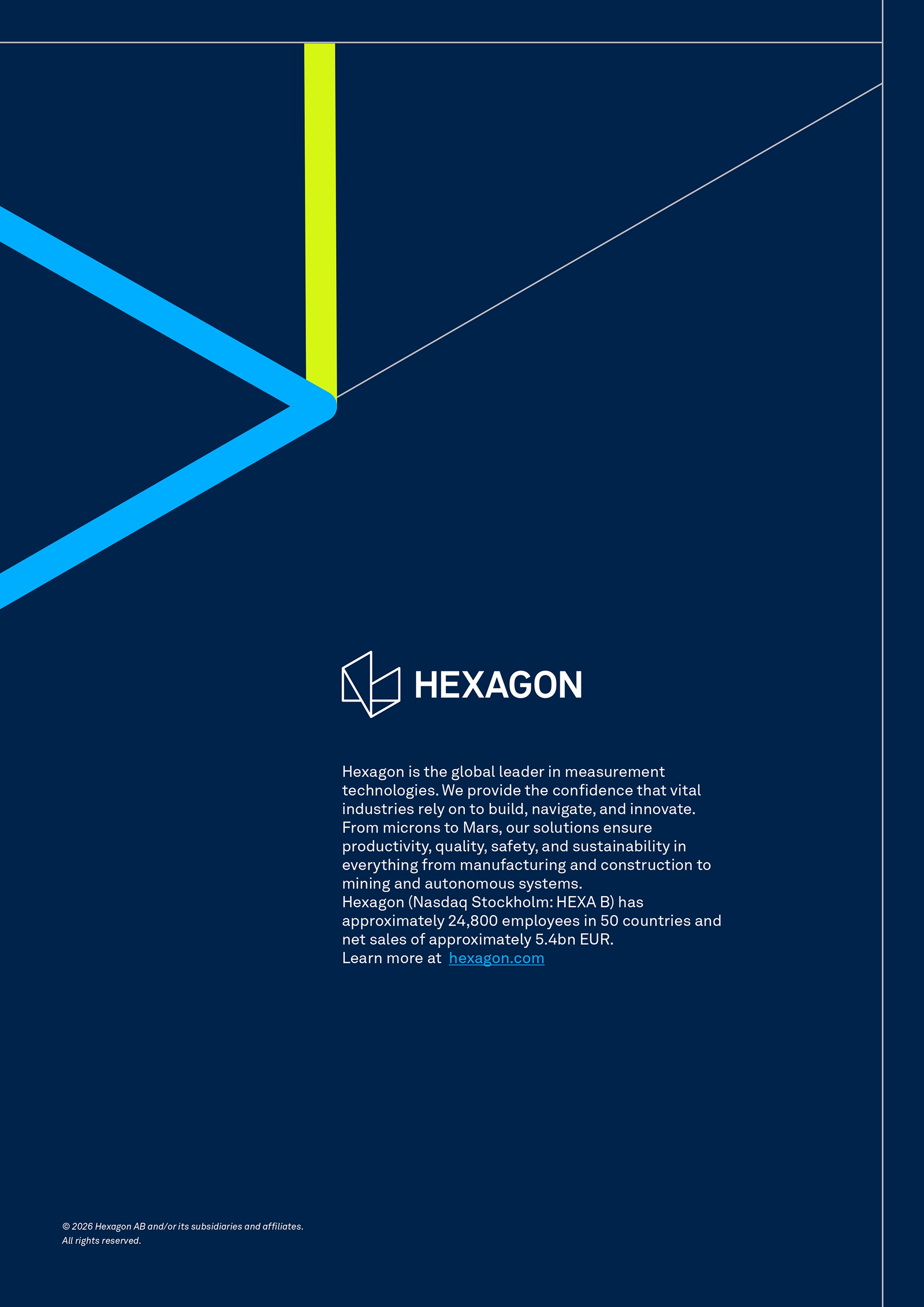 HEXAGON

Hexagon is the global leader in measurement technologies. We provide the confidence that vital industries rely on to build, navigate, and innovate. From microns to Mars, our solutions ensure productivity, quality, safety, and sustainability in everything from manufacturing and construction to mining and autonomous systems.
Hexagon (Nasdaq Stockholm: HEXA B) has approximately 24,800 employees in 50 countries and net sales of approximately 5.4bn EUR.
Learn more at hexagon.com

© 2026 Hexagon AB and/or its subsidiaries and affiliates.
All rights reserved.